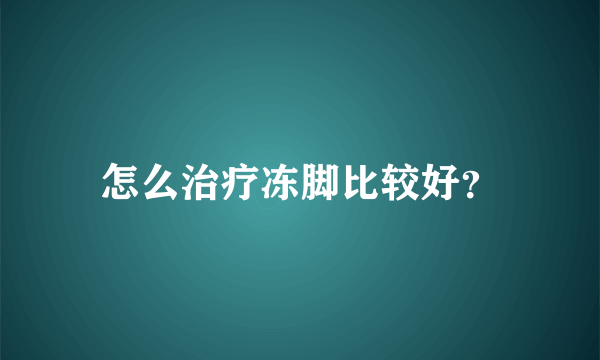 怎么治疗冻脚比较好?